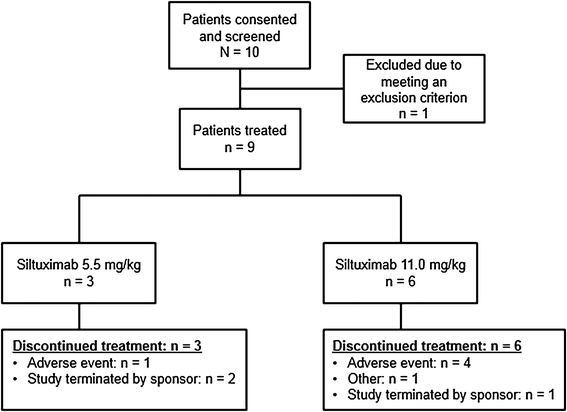 Patients consented and screened
N = 10

Excluded due to meeting an exclusion criterion
n = 1

Patients treated
n = 9

Siltuximab 5.5 mg/kg
n = 3

Siltuximab 11.0 mg/kg
n = 6

Discontinued treatment: n = 3
• Adverse event: n = 1
• Study terminated by sponsor: n = 2

Discontinued treatment: n = 6
• Adverse event: n = 4
• Other: n = 1
• Study terminated by sponsor: n = 1